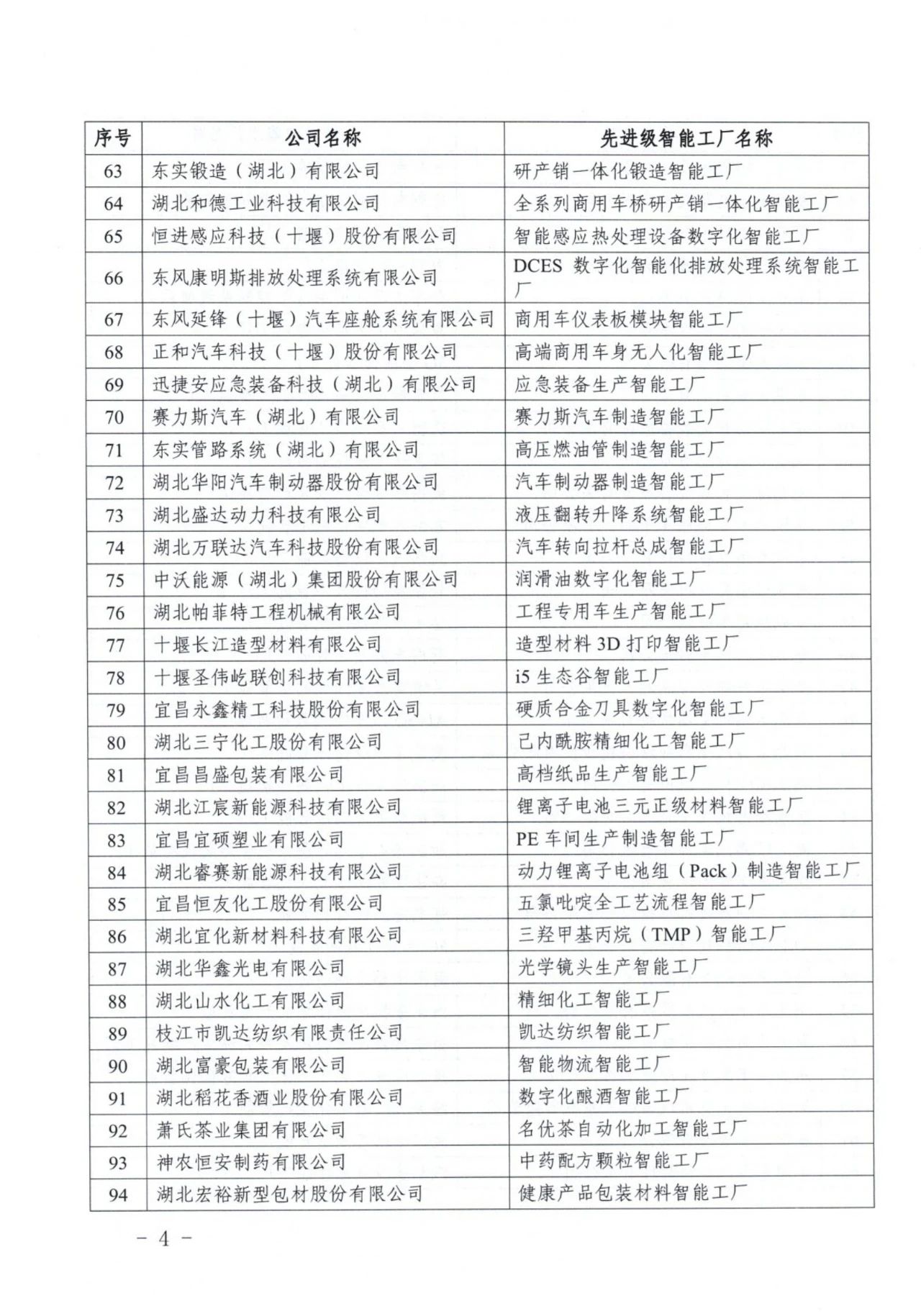 | 序号 | 公司名称 | 先进级智能工厂名称 |
|---|---|---|
| 63 | 东实锻造（湖北）有限公司 | 研产销一体化锻造智能工厂 |
| 64 | 湖北和德工业科技有限公司 | 全系列商用车桥研产销一体化智能工厂 |
| 65 | 恒进感应科技（十堰）股份有限公司 | 智能感应热处理设备数字化智能工厂 |
| 66 | 东风康明斯排放处理系统有限公司 | DCES 数字化智能化排放处理系统智能工厂 |
| 67 | 东风延锋（十堰）汽车座舱系统有限公司 | 商用车仪表板模块智能工厂 |
| 68 | 正和汽车科技（十堰）股份有限公司 | 高端商用车身无人化智能工厂 |
| 69 | 迅捷安应急装备科技（湖北）有限公司 | 应急装备生产智能工厂 |
| 70 | 赛力斯汽车（湖北）有限公司 | 赛力斯汽车制造智能工厂 |
| 71 | 东实管路系统（湖北）有限公司 | 高压燃油管制造智能工厂 |
| 72 | 湖北华阳汽车制动器股份有限公司 | 汽车制动器制造智能工厂 |
| 73 | 湖北盛达动力科技有限公司 | 液压翻转升降系统智能工厂 |
| 74 | 湖北万联达汽车科技股份有限公司 | 汽车转向拉杆总成智能工厂 |
| 75 | 中沃能源（湖北）集团股份有限公司 | 润滑油数字化智能工厂 |
| 76 | 湖北帕菲特工程机械有限公司 | 工程专用车生产智能工厂 |
| 77 | 十堰长江造型材料有限公司 | 造型材料 3D 打印智能工厂 |
| 78 | 十堰圣伟屹联创科技有限公司 | i5 生态谷智能工厂 |
| 79 | 宜昌永鑫精工科技股份有限公司 | 硬质合金刀具数字化智能工厂 |
| 80 | 湖北三宁化工股份有限公司 | 己内酰胺精细化工智能工厂 |
| 81 | 宜昌昌盛包装有限公司 | 高档纸品生产智能工厂 |
| 82 | 湖北江宸新能源科技有限公司 | 锂离子电池三元正级材料智能工厂 |
| 83 | 宜昌宜硕塑业有限公司 | PE 车间生产制造智能工厂 |
| 84 | 湖北睿赛新能源科技有限公司 | 动力锂离子电池组（Pack）制造智能工厂 |
| 85 | 宜昌恒友化工股份有限公司 | 五氯吡啶全工艺流程智能工厂 |
| 86 | 湖北宜化新材料科技有限公司 | 三羟甲基丙烷（TMP）智能工厂 |
| 87 | 湖北华鑫光电有限公司 | 光学镜头生产智能工厂 |
| 88 | 湖北山水化工有限公司 | 精细化工智能工厂 |
| 89 | 枝江市凯达纺织有限责任公司 | 凯达纺织智能工厂 |
| 90 | 湖北富豪包装有限公司 | 智能物流智能工厂 |
| 91 | 湖北稻花香酒业股份有限公司 | 数字化酿酒智能工厂 |
| 92 | 萧氏茶业集团有限公司 | 名优茶自动化加工智能工厂 |
| 93 | 神农恒安制药有限公司 | 中药配方颗粒智能工厂 |
| 94 | 湖北宏裕新型包材股份有限公司 | 健康产品包装材料智能工厂 |

－ 4 －